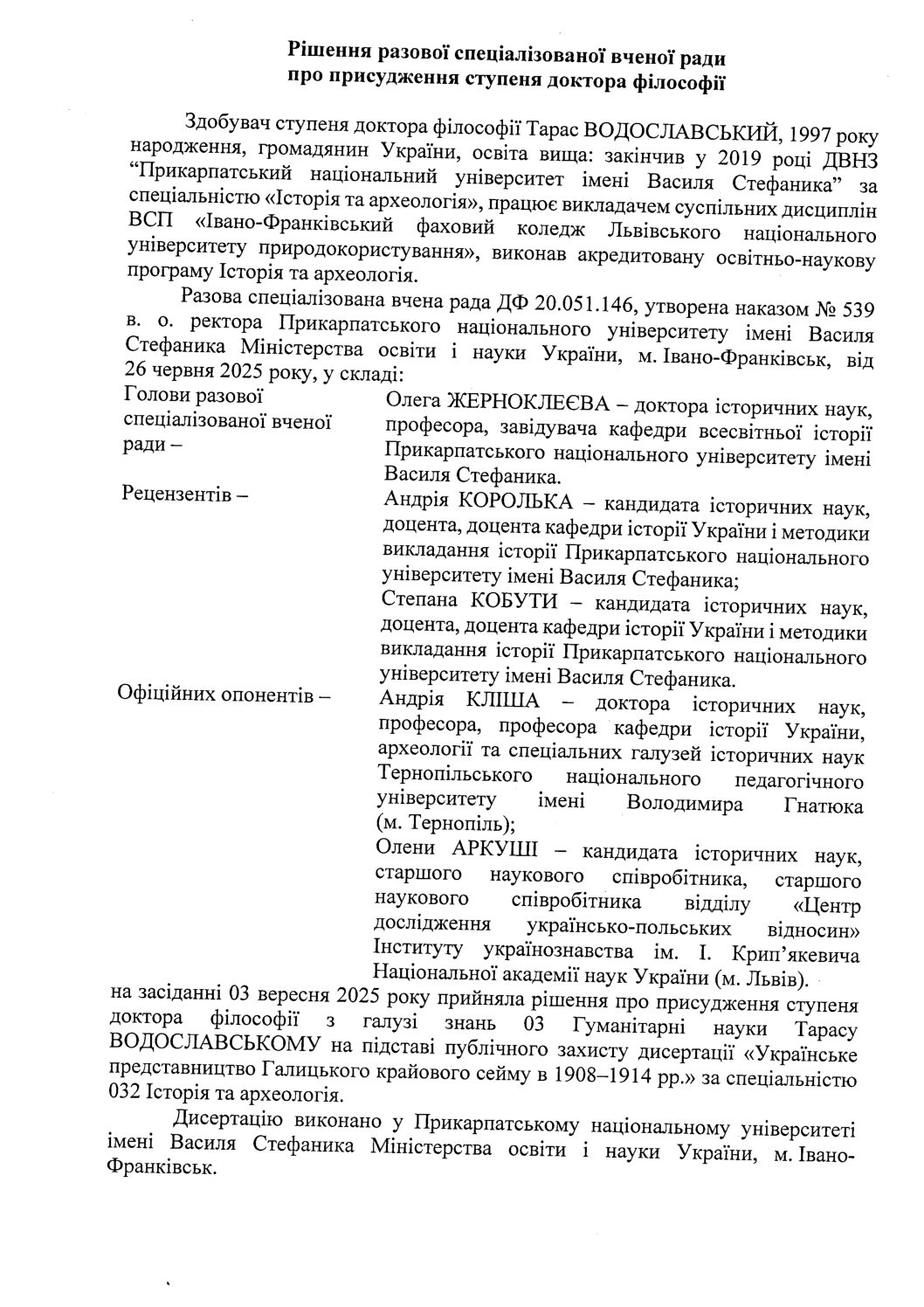 Рішення разової спеціалізованої вченої ради
про присудження ступеня доктора філософії

Здобувач ступеня доктора філософії Тарас ВОДОСЛАВСЬКИЙ, 1997 року народження, громадянин України, освіта вища: закінчив у 2019 році ДВНЗ "Прикарпатський національний університет імені Василя Стефаника" за спеціальністю «Історія та археологія», працює викладачем суспільних дисциплін ВСП «Івано-Франківський фаховий коледж Львівського національного університету природокористування», виконав акредитовану освітньо-наукову програму Історія та археологія.

Разова спеціалізована вчена рада ДФ 20.051.146, утворена наказом № 539 в. о. ректора Прикарпатського національного університету імені Василя Стефаника Міністерства освіти і науки України, м. Івано-Франківськ, від 26 червня 2025 року, у складі:

Голови разової спеціалізованої вченої ради –
Олега ЖЕРНОКЛЕЄВА – доктора історичних наук, професора, завідувача кафедри всесвітньої історії Прикарпатського національного університету імені Василя Стефаника.

Рецензентів –
Андрія КОРОЛЬКА – кандидата історичних наук, доцента, доцента кафедри історії України і методики викладання історії Прикарпатського національного університету імені Василя Стефаника;
Степана КОБУТИ – кандидата історичних наук, доцента, доцента кафедри історії України і методики викладання історії Прикарпатського національного університету імені Василя Стефаника.

Офіційних опонентів –
Андрія КЛІША – доктора історичних наук, професора, професора кафедри історії України, археології та спеціальних галузей історичних наук Тернопільського національного педагогічного університету імені Володимира Гнатюка (м. Тернопіль);
Олени АРКУШІ – кандидата історичних наук, старшого наукового співробітника, старшого наукового співробітника відділу «Центр дослідження українсько-польських відносин» Інституту українознавства ім. І. Крип'якевича Національної академії наук України (м. Львів).

на засіданні 03 вересня 2025 року прийняла рішення про присудження ступеня доктора філософії з галузі знань 03 Гуманітарні науки Тарасу ВОДОСЛАВСЬКОМУ на підставі публічного захисту дисертації «Українське представництво Галицького крайового сейму в 1908–1914 рр.» за спеціальністю 032 Історія та археологія.

Дисертацію виконано у Прикарпатському національному університеті імені Василя Стефаника Міністерства освіти і науки України, м. Івано-Франківськ.